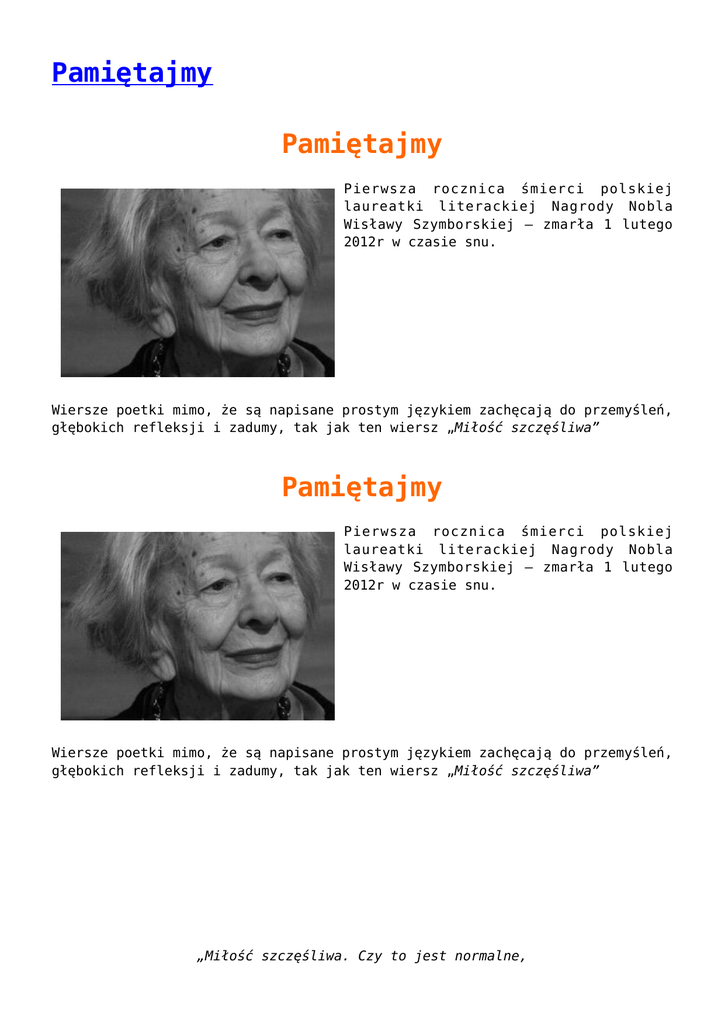 Pamiętajmy

Pamiętajmy

Pierwsza rocznica śmierci polskiej laureatki literackiej Nagrody Nobla Wisławy Szymborskiej – zmarła 1 lutego 2012r w czasie snu.

Wiersze poetki mimo, że są napisane prostym językiem zachęcają do przemyśleń, głębokich refleksji i zadumy, tak jak ten wiersz „Miłość szczęśliwa"

Pamiętajmy

Pierwsza rocznica śmierci polskiej laureatki literackiej Nagrody Nobla Wisławy Szymborskiej – zmarła 1 lutego 2012r w czasie snu.

Wiersze poetki mimo, że są napisane prostym językiem zachęcają do przemyśleń, głębokich refleksji i zadumy, tak jak ten wiersz „Miłość szczęśliwa"

„Miłość szczęśliwa. Czy to jest normalne,